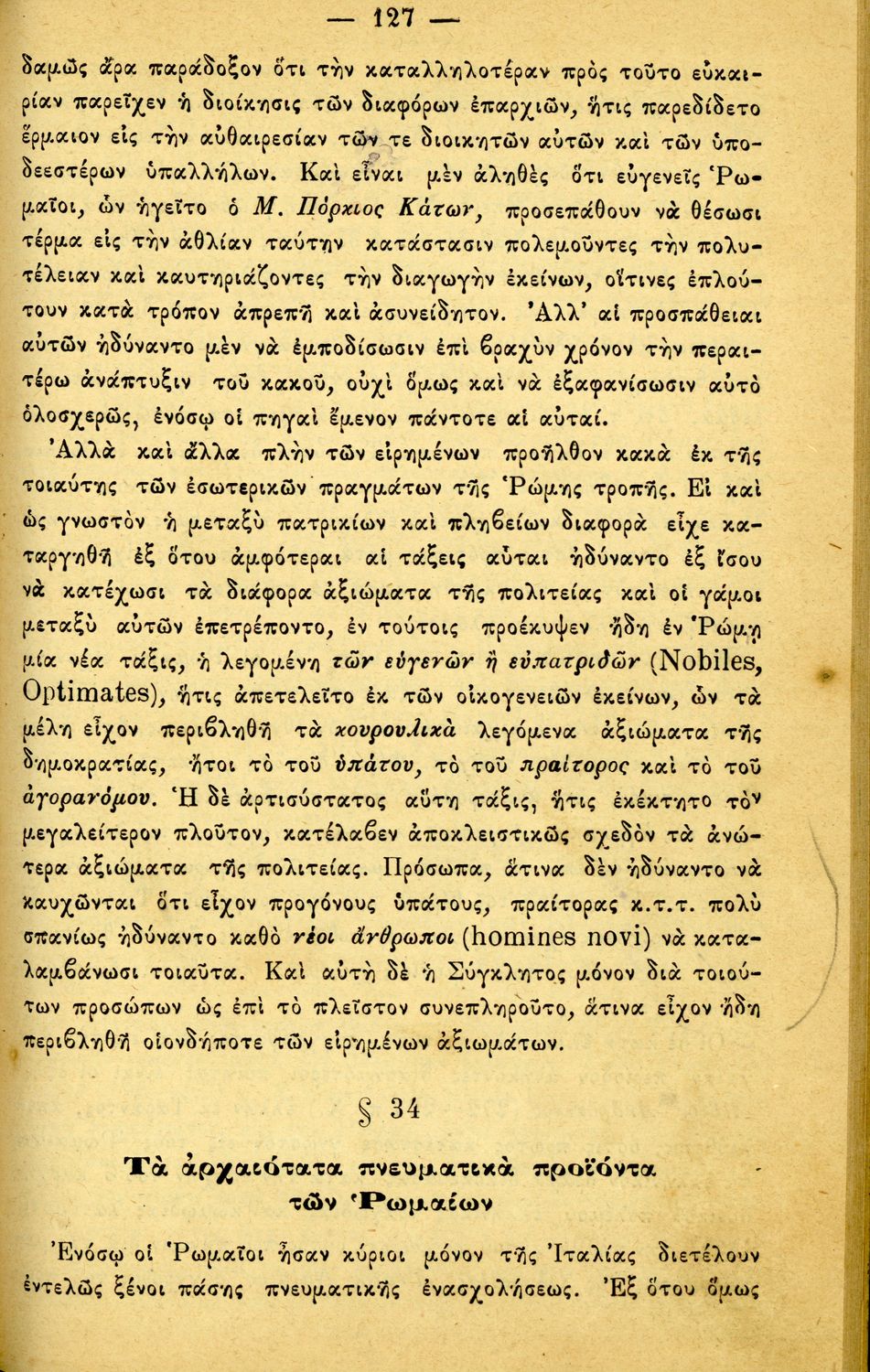 — 127 —

δαμῶς ἄρα παράδοξον ὅτι τὴν καταλληλοτέραν πρὸς τοῦτο εὐκαιρίαν παρεῖχεν ἡ διοίκησις τῶν διαφόρων ἐπαρχιῶν, ἥτις παρεδίδετο ἕρμαιον εἰς τὴν αὐθαιρεσίαν τῶν τε διοικητῶν αὐτῶν καὶ τῶν ὑποδεεστέρων ὑπαλλήλων. Καὶ εἶναι μὲν ἀληθὲς ὅτι εὐγενεῖς Ῥωμαῖοι, ὧν ἡγεῖτο ὁ Μ. Πόρκιος Κάτων, προσεπάθουν νὰ θέσωσι τέρμα εἰς τὴν ἀθλίαν ταύτην κατάστασιν πολεμοῦντες τὴν πολυτέλειαν καὶ καυτηριάζοντες τὴν διαγωγὴν ἐκείνων, οἵτινες ἐπλούτουν κατὰ τρόπον ἀπρεπῆ καὶ ἀσυνείδητον. Ἀλλ' αἱ προσπάθειαι αὐτῶν ἠδύναντο μὲν νὰ ἐμποδίσωσιν ἐπὶ βραχὺν χρόνον τὴν περαιτέρω ἀνάπτυξιν τοῦ κακοῦ, οὐχὶ ὅμως καὶ νὰ ἐξαφανίσωσιν αὐτὸ ὁλοσχερῶς, ἐνόσῳ οἱ πηγαὶ ἔμενον πάντοτε αἱ αὐταί.

Ἀλλὰ καὶ ἄλλα πλὴν τῶν εἰρημένων προῆλθον κακὰ ἐκ τῆς τοιαύτης τῶν ἐσωτερικῶν πραγμάτων τῆς Ῥώμης τροπῆς. Εἰ καὶ ὡς γνωστὸν ἡ μεταξὺ πατρικίων καὶ πληβείων διαφορὰ εἶχε καταργηθῆ ἐξ ὅτου ἀμφότεραι αἱ τάξεις αὗται ἠδύναντο ἐξ ἴσου νὰ κατέχωσι τὰ διάφορα ἀξιώματα τῆς πολιτείας καὶ οἱ γάμοι μεταξὺ αὐτῶν ἐπετρέποντο, ἐν τούτοις προέκυψεν ἤδη ἐν Ῥώμῃ μία νέα τάξις, ἡ λεγομένη τῶν εὐγενῶν ἢ εὐπατριδῶν (Nobiles, Optimates), ἥτις ἀπετελεῖτο ἐκ τῶν οἰκογενειῶν ἐκείνων, ὧν τὰ μέλη εἶχον περιβληθῆ τὰ κουρουλικὰ λεγόμενα ἀξιώματα τῆς δημοκρατίας, ἤτοι τὸ τοῦ ὑπάτου, τὸ τοῦ πραίτορος καὶ τὸ τοῦ ἀγορανόμου. Ἡ δὲ ἀρτισύστατος αὕτη τάξις, ἥτις ἐκέκτητο τὸν μεγαλείτερον πλοῦτον, κατέλαβεν ἀποκλειστικῶς σχεδὸν τὰ ἀνώτερα ἀξιώματα τῆς πολιτείας. Πρόσωπα, ἅτινα δὲν ἠδύναντο νὰ καυχῶνται ὅτι εἶχον προγόνους ὑπάτους, πραίτορας κ.τ.τ. πολὺ σπανίως ἠδύναντο καθὸ νέοι ἄνθρωποι (homines novi) νὰ καταλαμβάνωσι τοιαῦτα. Καὶ αὐτὴ δὲ ἡ Σύγκλητος μόνον διὰ τοιούτων προσώπων ὡς ἐπὶ τὸ πλεῖστον συνεπληροῦτο, ἅτινα εἶχον ἤδη περιβληθῆ οἱονδήποτε τῶν εἰρημένων ἀξιωμάτων.

§ 34

Τὰ ἀρχαιότατα πνευματικὰ προϊόντα τῶν Ῥωμαίων

Ἐνόσῳ οἱ Ῥωμαῖοι ἦσαν κύριοι μόνον τῆς Ἰταλίας διετέλουν ἐντελῶς ξένοι πάσης πνευματικῆς ἐνασχολήσεως. Ἐξ ὅτου ὅμως